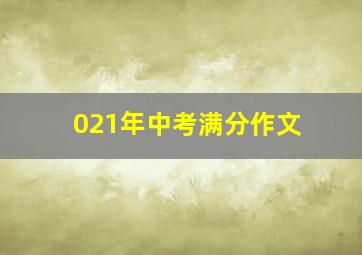 021年中考满分作文